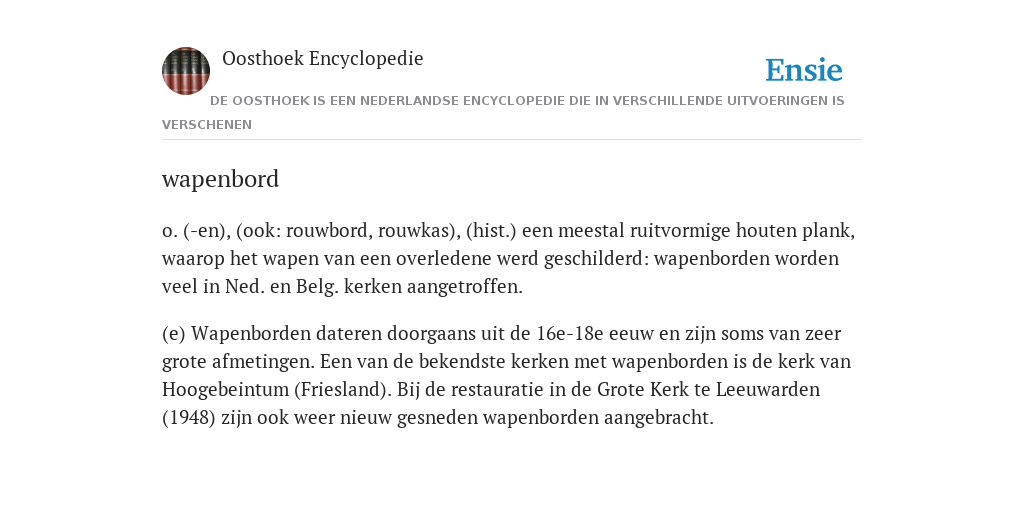 Oosthoek Encyclopedie

Ensie

DE OOSTHOEK IS EEN NEDERLANDSE ENCYCLOPEDIE DIE IN VERSCHILLENDE UITVOERINGEN IS VERSCHENEN

wapenbord

o. (-en), (ook: rouwbord, rouwkas), (hist.) een meestal ruitvormige houten plank, waarop het wapen van een overledene werd geschilderd: wapenborden worden veel in Ned. en Belg. kerken aangetroffen.

(e) Wapenborden dateren doorgaans uit de 16e-18e eeuw en zijn soms van zeer grote afmetingen. Een van de bekendste kerken met wapenborden is de kerk van Hoogebeintum (Friesland). Bij de restauratie in de Grote Kerk te Leeuwarden (1948) zijn ook weer nieuw gesneden wapenborden aangebracht.